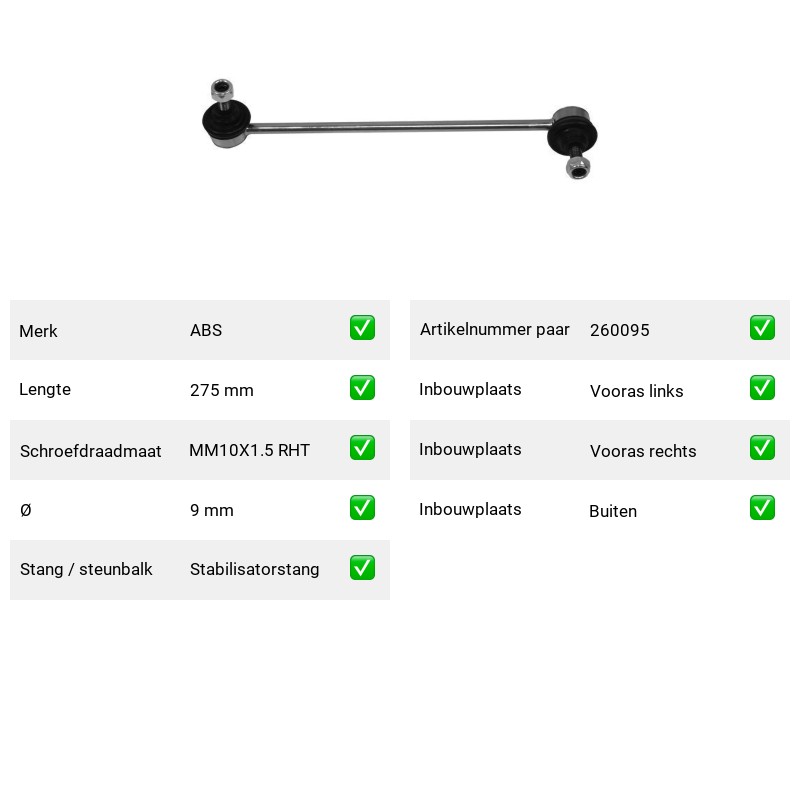 | Merk | ABS | ✅ |
|---|---|---|
| Lengte | 275 mm | ✅ |
| Schroefdraadmaat | MM10X1.5 RHT | ✅ |
| Ø | 9 mm | ✅ |
| Stang / steunbalk | Stabilisatorstang | ✅ |

| Artikelnummer paar | 260095 | ✅ |
|---|---|---|
| Inbouwplaats | Vooras links | ✅ |
| Inbouwplaats | Vooras rechts | ✅ |
| Inbouwplaats | Buiten | ✅ |